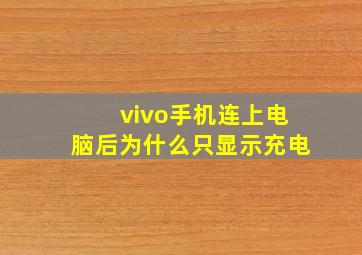 vivo手机连上电脑后为什么只显示充电